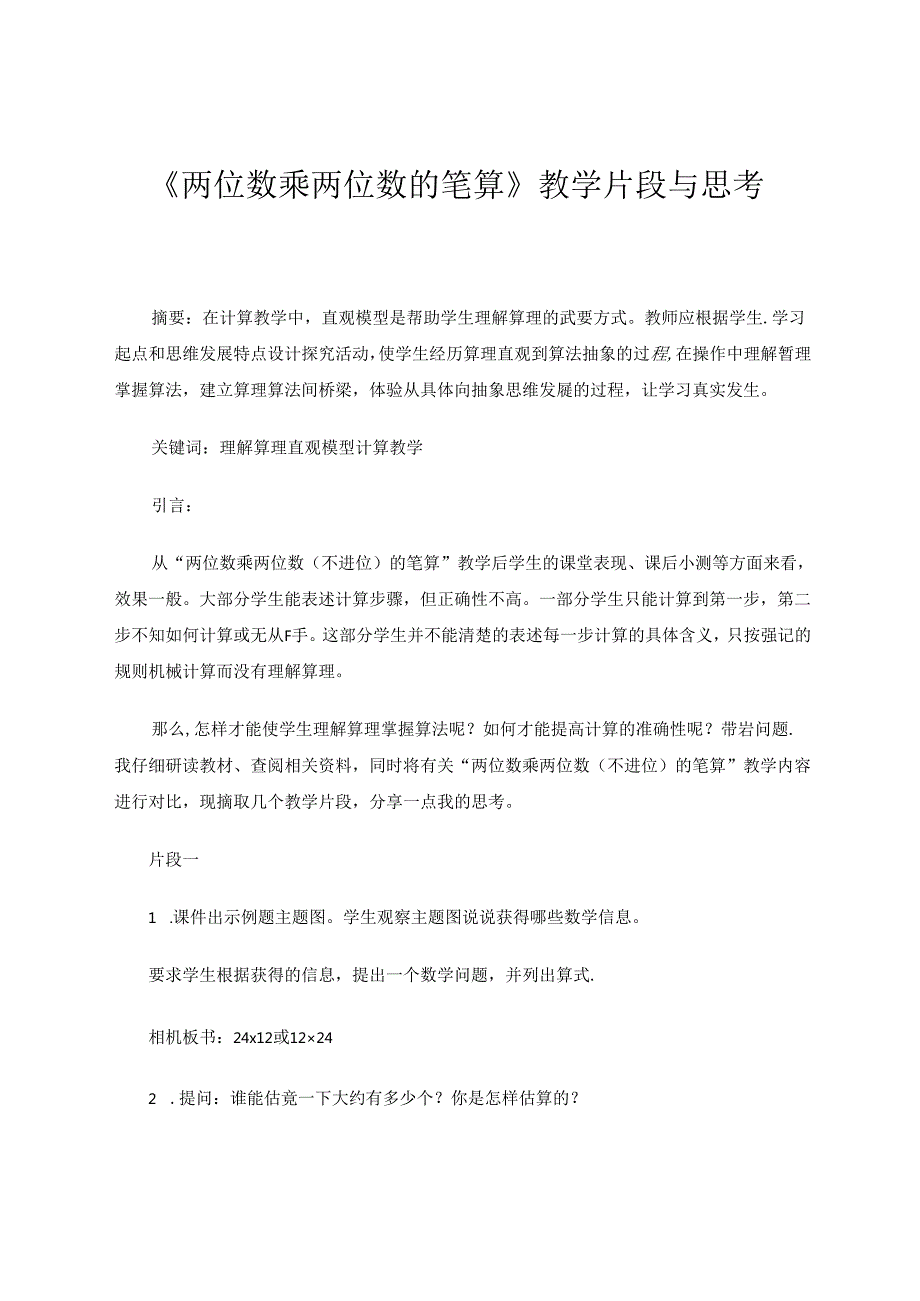 《两位数乘两位数的笔算》教学片段与思考

摘要：在计算教学中，直观模型是帮助学生理解算理的武要方式。教师应根据学生.学习起点和思维发展特点设计探究活动，使学生经历算理直观到算法抽象的过程,在操作中理解暂理掌握算法，建立算理算法间桥梁，体验从具体向抽象思维发展的过程，让学习真实发生。

关键词：理解算理直观模型计算教学

引言：

从“两位数乘两位数（不进位）的笔算”教学后学生的课堂表现、课后小测等方面来看，效果一般。大部分学生能表述计算步骤，但正确性不高。一部分学生只能计算到第一步，第二步不知如何计算或无从F手。这部分学生并不能清楚的表述每一步计算的具体含义，只按强记的规则机械计算而没有理解算理。

那么,怎样才能使学生理解算理掌握算法呢？如何才能提高计算的准确性呢？带岩问题.我仔细研读教材、查阅相关资料，同时将有关“两位数乘两位数（不进位）的笔算”教学内容进行对比，现摘取几个教学片段，分享一点我的思考。

片段一

1 .课件出示例题主题图。学生观察主题图说说获得哪些数学信息。

要求学生根据获得的信息，提出一个数学问题，并列出算式.

相机板书：24x12或12×24

2 .提问：谁能估竟一下大约有多少个？你是怎样估算的？